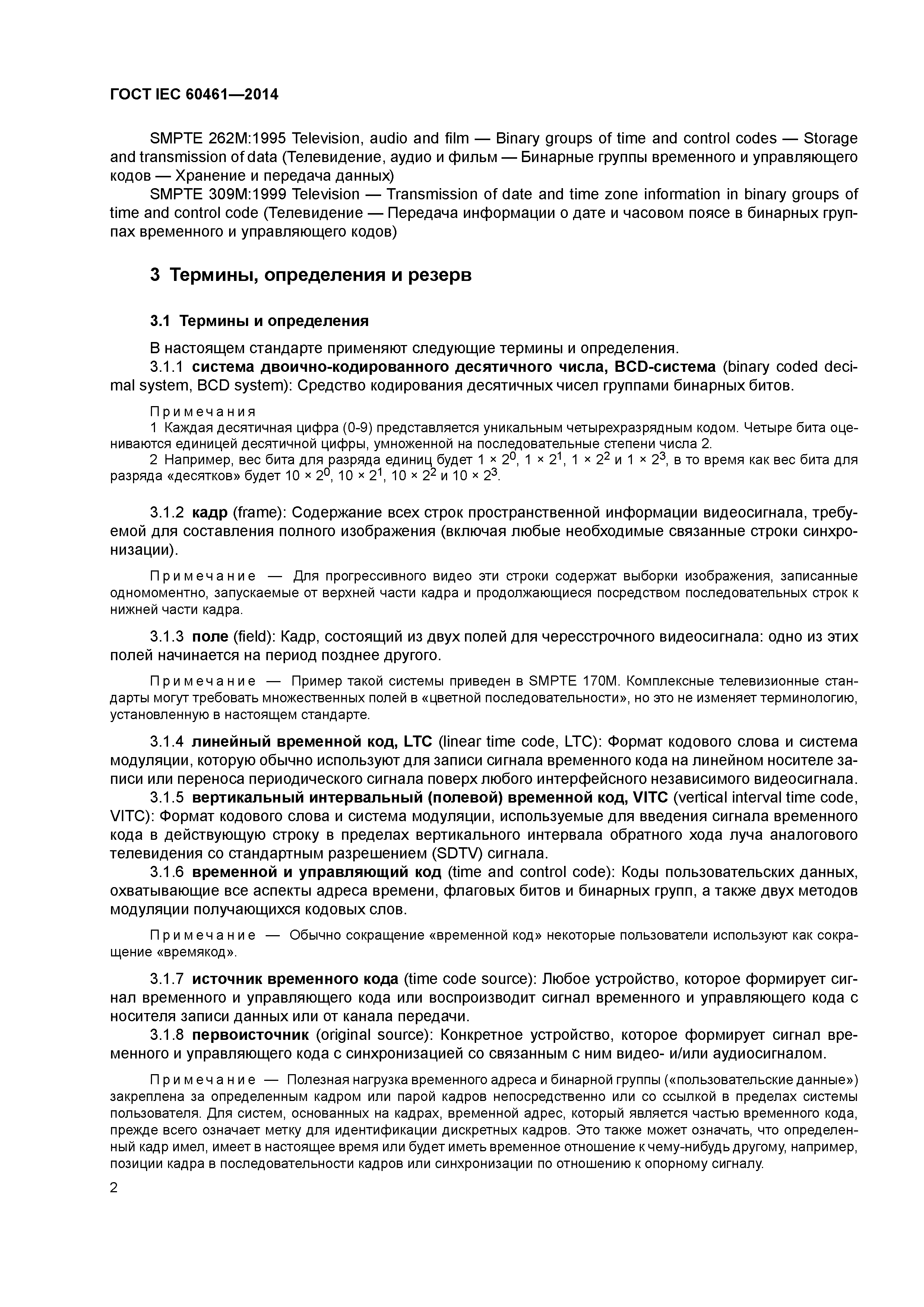 ГОСТ IEC 60461—2014

SMPTE 262M:1995 Television, audio and film — Binary groups of time and control codes — Storage and transmission of data (Телевидение, аудио и фильм — Бинарные группы временного и управляющего кодов — Хранение и передача данных)

SMPTE 309M:1999 Television — Transmission of date and time zone information in binary groups of time and control code (Телевидение — Передача информации о дате и часовом поясе в бинарных группах временного и управляющего кодов)

3 Термины, определения и резерв

3.1 Термины и определения

В настоящем стандарте применяют следующие термины и определения.

3.1.1 система двоично-кодированного десятичного числа, BCD-система (binary coded decimal system, BCD system): Средство кодирования десятичных чисел группами бинарных битов.

Примечания

1 Каждая десятичная цифра (0-9) представляется уникальным четырехразрядным кодом. Четыре бита оцениваются единицей десятичной цифры, умноженной на последовательные степени числа 2.

2 Например, вес бита для разряда единиц будет $1 \times 2^0$, $1 \times 2^1$, $1 \times 2^2$ и $1 \times 2^3$, в то время как вес бита для разряда «десятков» будет $10 \times 2^0$, $10 \times 2^1$, $10 \times 2^2$ и $10 \times 2^3$.

3.1.2 кадр (frame): Содержание всех строк пространственной информации видеосигнала, требуемой для составления полного изображения (включая любые необходимые связанные строки синхронизации).

Примечание — Для прогрессивного видео эти строки содержат выборки изображения, записанные одномоментно, запускаемые от верхней части кадра и продолжающиеся посредством последовательных строк к нижней части кадра.

3.1.3 поле (field): Кадр, состоящий из двух полей для чересстрочного видеосигнала: одно из этих полей начинается на период позднее другого.

Примечание — Пример такой системы приведен в SMPTE 170M. Комплексные телевизионные стандарты могут требовать множественных полей в «цветной последовательности», но это не изменяет терминологию, установленную в настоящем стандарте.

3.1.4 линейный временной код, LTC (linear time code, LTC): Формат кодового слова и система модуляции, которую обычно используют для записи сигнала временного кода на линейном носителе записи или переноса периодического сигнала поверх любого интерфейсного независимого видеосигнала.

3.1.5 вертикальный интервальный (полевой) временной код, VITC (vertical interval time code, VITC): Формат кодового слова и система модуляции, используемые для введения сигнала временного кода в действующую строку в пределах вертикального интервала обратного хода луча аналогового телевидения со стандартным разрешением (SDTV) сигнала.

3.1.6 временной и управляющий код (time and control code): Коды пользовательских данных, охватывающие все аспекты адреса времени, флаговых битов и бинарных групп, а также двух методов модуляции получающихся кодовых слов.

Примечание — Обычно сокращение «временной код» некоторые пользователи используют как сокращение «времякод».

3.1.7 источник временного кода (time code source): Любое устройство, которое формирует сигнал временного и управляющего кода или воспроизводит сигнал временного и управляющего кода с носителя записи данных или от канала передачи.

3.1.8 первоисточник (original source): Конкретное устройство, которое формирует сигнал временного и управляющего кода с синхронизацией со связанным с ним видео- и/или аудиосигналом.

Примечание — Полезная нагрузка временного адреса и бинарной группы («пользовательские данные») закреплена за определенным кадром или парой кадров непосредственно или со ссылкой в пределах системы пользователя. Для систем, основанных на кадрах, временной адрес, который является частью временного кода, прежде всего означает метку для идентификации дискретных кадров. Это также может означать, что определенный кадр имел, имеет в настоящее время или будет иметь временное отношение к чему-нибудь другому, например, позиции кадра в последовательности кадров или синхронизации по отношению к опорному сигналу.

2